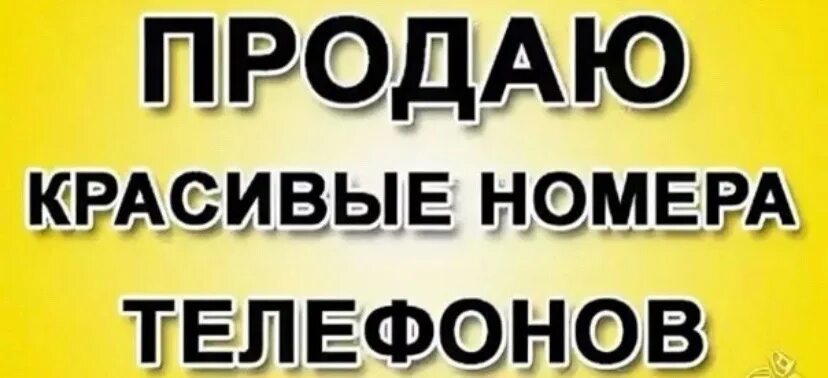 ПРОДАЮ
КРАСИВЫЕ НОМЕРА
ТЕЛЕФОНОВ